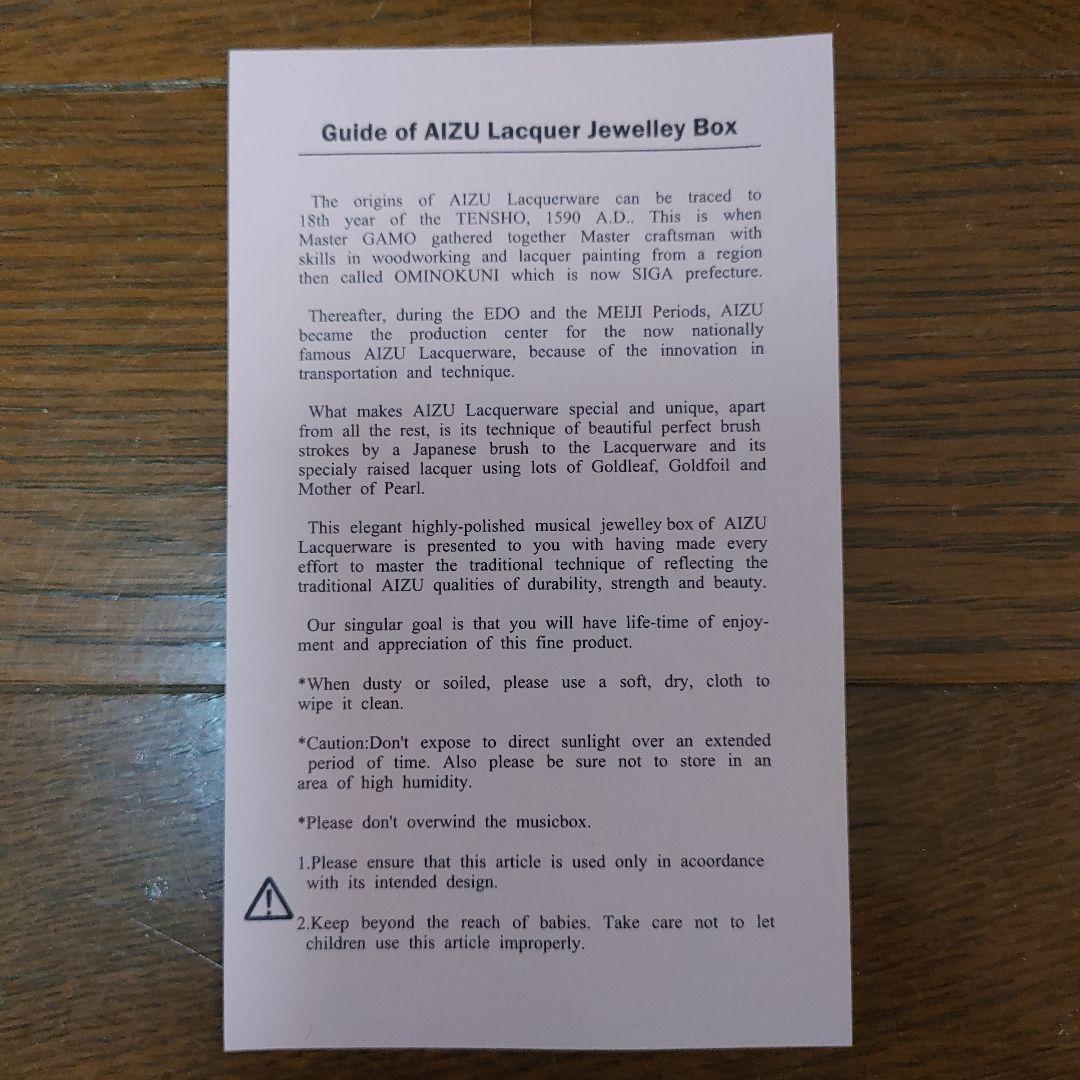 Guide of AIZU Lacquer Jewelley Box

The origins of AIZU Lacquerware can be traced to 18th year of the TENSHO, 1590 A.D.. This is when Master GAMO gathered together Master craftsman with skills in woodworking and lacquer painting from a region then called OMINOKUNI which is now SIGA prefecture.

Thereafter, during the EDO and the MEIJI Periods, AIZU became the production center for the now nationally famous AIZU Lacquerware, because of the innovation in transportation and technique.

What makes AIZU Lacquerware special and unique, apart from all the rest, is its technique of beautiful perfect brush strokes by a Japanese brush to the Lacquerware and its specialy raised lacquer using lots of Goldleaf, Goldfoil and Mother of Pearl.

This elegant highly-polished musical jewelley box of AIZU Lacquerware is presented to you with having made every effort to master the traditional technique of reflecting the traditional AIZU qualities of durability, strength and beauty.

Our singular goal is that you will have life-time of enjoyment and appreciation of this fine product.

*When dusty or soiled, please use a soft, dry, cloth to wipe it clean.

*Caution:Don't expose to direct sunlight over an extended period of time. Also please be sure not to store in an area of high humidity.

*Please don't overwind the musicbox.

1.Please ensure that this article is used only in acoordance with its intended design.

2.Keep beyond the reach of babies. Take care not to let children use this article improperly.